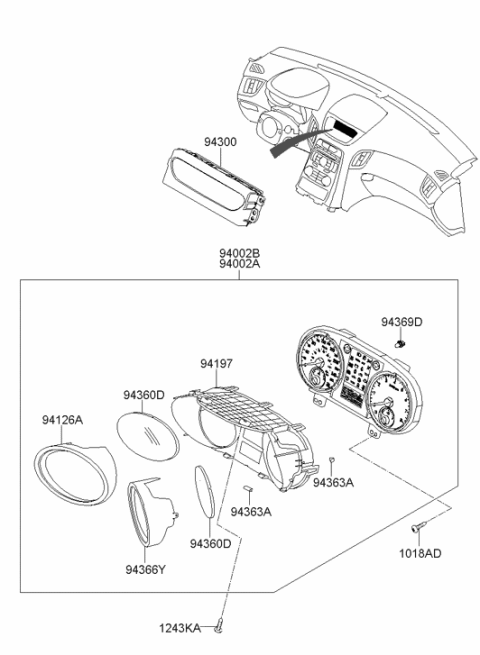 94300

94002B
94002A

94369D

94197

94360D

94126A

94363A

94363A

94360D

94366Y

1018AD

1243KA